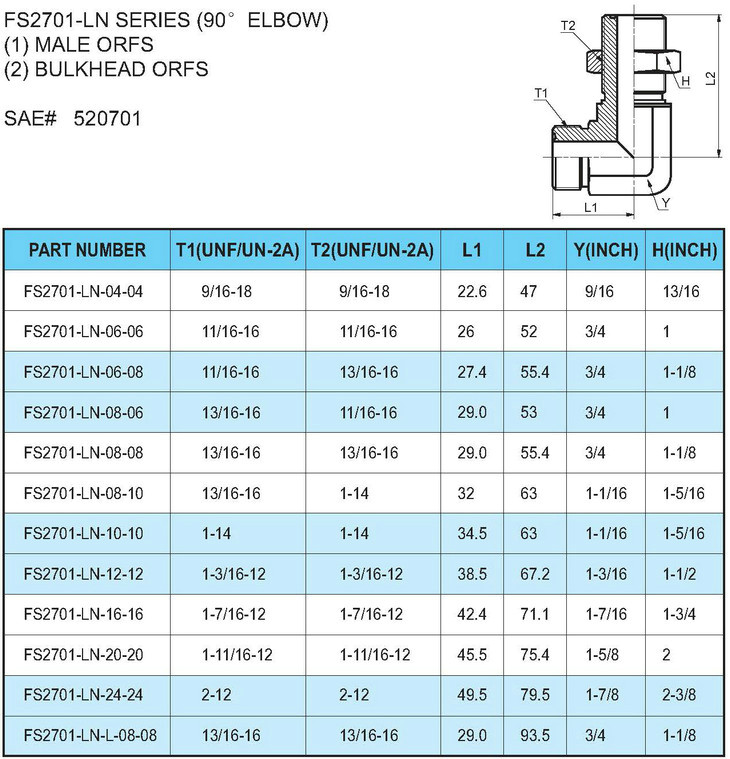 FS2701-LN SERIES (90° ELBOW)
(1) MALE ORFS
(2) BULKHEAD ORFS

SAE# 520701

T2
H
L2
T1
Y
L1

| PART NUMBER | T1(UNF/UN-2A) | T2(UNF/UN-2A) | L1 | L2 | Y(INCH) | H(INCH) |
|---|---|---|---|---|---|---|
| FS2701-LN-04-04 | 9/16-18 | 9/16-18 | 22.6 | 47 | 9/16 | 13/16 |
| FS2701-LN-06-06 | 11/16-16 | 11/16-16 | 26 | 52 | 3/4 | 1 |
| FS2701-LN-06-08 | 11/16-16 | 13/16-16 | 27.4 | 55.4 | 3/4 | 1-1/8 |
| FS2701-LN-08-06 | 13/16-16 | 11/16-16 | 29.0 | 53 | 3/4 | 1 |
| FS2701-LN-08-08 | 13/16-16 | 13/16-16 | 29.0 | 55.4 | 3/4 | 1-1/8 |
| FS2701-LN-08-10 | 13/16-16 | 1-14 | 32 | 63 | 1-1/16 | 1-5/16 |
| FS2701-LN-10-10 | 1-14 | 1-14 | 34.5 | 63 | 1-1/16 | 1-5/16 |
| FS2701-LN-12-12 | 1-3/16-12 | 1-3/16-12 | 38.5 | 67.2 | 1-3/16 | 1-1/2 |
| FS2701-LN-16-16 | 1-7/16-12 | 1-7/16-12 | 42.4 | 71.1 | 1-7/16 | 1-3/4 |
| FS2701-LN-20-20 | 1-11/16-12 | 1-11/16-12 | 45.5 | 75.4 | 1-5/8 | 2 |
| FS2701-LN-24-24 | 2-12 | 2-12 | 49.5 | 79.5 | 1-7/8 | 2-3/8 |
| FS2701-LN-L-08-08 | 13/16-16 | 13/16-16 | 29.0 | 93.5 | 3/4 | 1-1/8 |